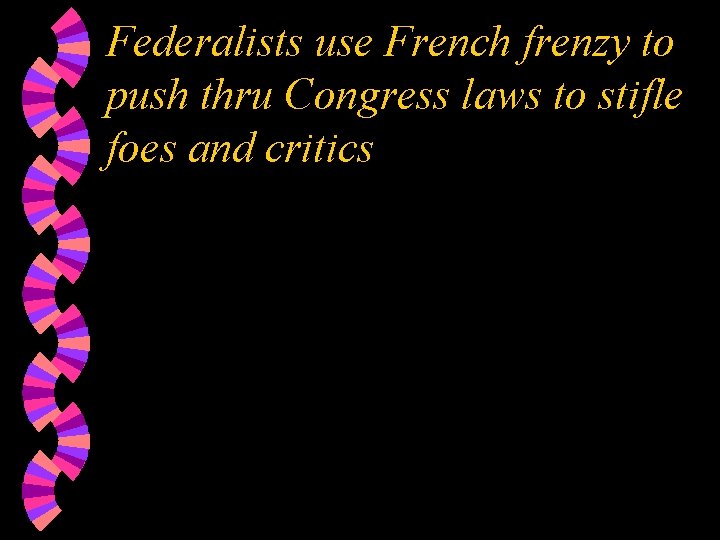 Federalists use French frenzy to push thru Congress laws to stifle foes and critics